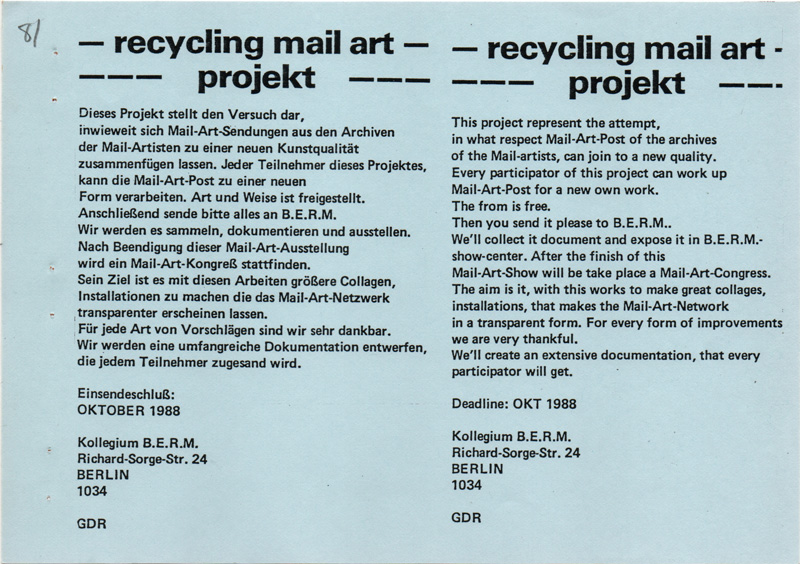 81

— recycling mail art —
——— projekt ———

Dieses Projekt stellt den Versuch dar, inwieweit sich Mail-Art-Sendungen aus den Archiven der Mail-Artisten zu einer neuen Kunstqualität zusammenfügen lassen. Jeder Teilnehmer dieses Projektes, kann die Mail-Art-Post zu einer neuen Form verarbeiten. Art und Weise ist freigestellt. Anschließend sende bitte alles an B.E.R.M. Wir werden es sammeln, dokumentieren und ausstellen. Nach Beendigung dieser Mail-Art-Ausstellung wird ein Mail-Art-Kongreß stattfinden. Sein Ziel ist es mit diesen Arbeiten größere Collagen, Installationen zu machen die das Mail-Art-Netzwerk transparenter erscheinen lassen. Für jede Art von Vorschlägen sind wir sehr dankbar. Wir werden eine umfangreiche Dokumentation entwerfen, die jedem Teilnehmer zugesand wird.

Einsendeschluß:
OKTOBER 1988

Kollegium B.E.R.M.
Richard-Sorge-Str. 24
BERLIN
1034

GDR

— recycling mail art -
——— projekt ——-

This project represent the attempt, in what respect Mail-Art-Post of the archives of the Mail-artists, can join to a new quality. Every participator of this project can work up Mail-Art-Post for a new own work. The from is free. Then you send it please to B.E.R.M.. We'll collect it document and expose it in B.E.R.M.-show-center. After the finish of this Mail-Art-Show will be take place a Mail-Art-Congress. The aim is it, with this works to make great collages, installations, that makes the Mail-Art-Network in a transparent form. For every form of improvements we are very thankful. We'll create an extensive documentation, that every participator will get.

Deadline: OKT 1988

Kollegium B.E.R.M.
Richard-Sorge-Str. 24
BERLIN
1034

GDR